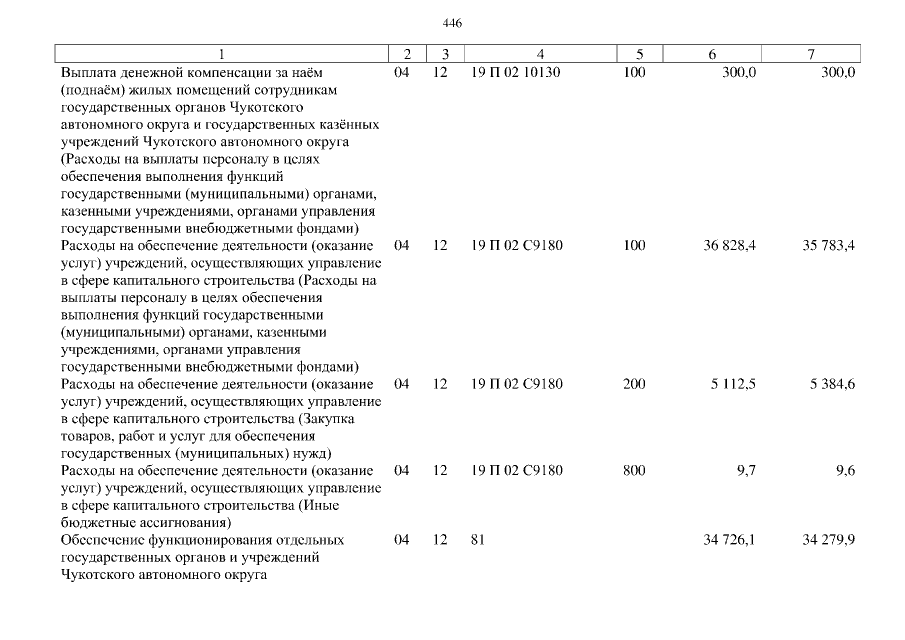 446

| 1 | 2 | 3 | 4 | 5 | 6 | 7 |
|---|---|---|---|---|---|---|
| Выплата денежной компенсации за наём (поднаём) жилых помещений сотрудникам государственных органов Чукотского автономного округа и государственных казённых учреждений Чукотского автономного округа (Расходы на выплаты персоналу в целях обеспечения выполнения функций государственными (муниципальными) органами, казенными учреждениями, органами управления государственными внебюджетными фондами) | 04 | 12 | 19 П 02 10130 | 100 | 300,0 | 300,0 |
| Расходы на обеспечение деятельности (оказание услуг) учреждений, осуществляющих управление в сфере капитального строительства (Расходы на выплаты персоналу в целях обеспечения выполнения функций государственными (муниципальными) органами, казенными учреждениями, органами управления государственными внебюджетными фондами) | 04 | 12 | 19 П 02 С9180 | 100 | 36 828,4 | 35 783,4 |
| Расходы на обеспечение деятельности (оказание услуг) учреждений, осуществляющих управление в сфере капитального строительства (Закупка товаров, работ и услуг для обеспечения государственных (муниципальных) нужд) | 04 | 12 | 19 П 02 С9180 | 200 | 5 112,5 | 5 384,6 |
| Расходы на обеспечение деятельности (оказание услуг) учреждений, осуществляющих управление в сфере капитального строительства (Иные бюджетные ассигнования) | 04 | 12 | 19 П 02 С9180 | 800 | 9,7 | 9,6 |
| Обеспечение функционирования отдельных государственных органов и учреждений Чукотского автономного округа | 04 | 12 | 81 | | 34 726,1 | 34 279,9 |